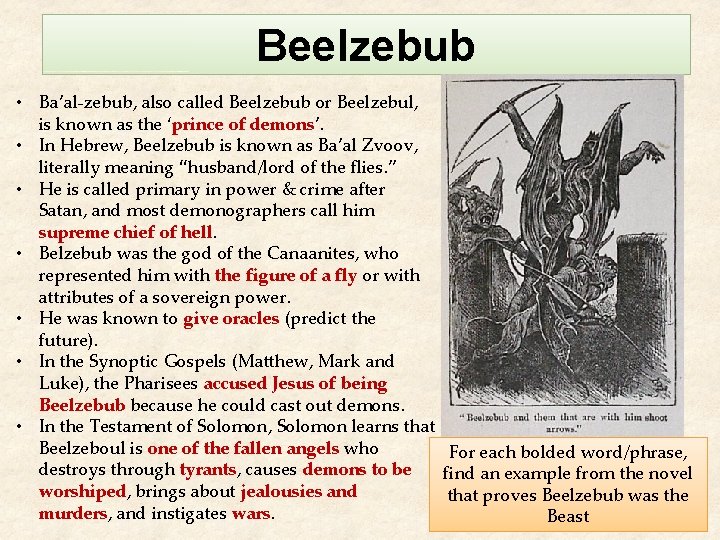 Beelzebub

• Ba'al-zebub, also called Beelzebub or Beelzebul, is known as the 'prince of demons'.
• In Hebrew, Beelzebub is known as Ba'al Zvoov, literally meaning "husband/lord of the flies."
• He is called primary in power & crime after Satan, and most demonographers call him supreme chief of hell.
• Belzebub was the god of the Canaanites, who represented him with the figure of a fly or with attributes of a sovereign power.
• He was known to give oracles (predict the future).
• In the Synoptic Gospels (Matthew, Mark and Luke), the Pharisees accused Jesus of being Beelzebub because he could cast out demons.
• In the Testament of Solomon, Solomon learns that Beelzeboul is one of the fallen angels who destroys through tyrants, causes demons to be worshiped, brings about jealousies and murders, and instigates wars.

"Beelzebub and them that are with him shoot arrows."

For each bolded word/phrase, find an example from the novel that proves Beelzebub was the Beast